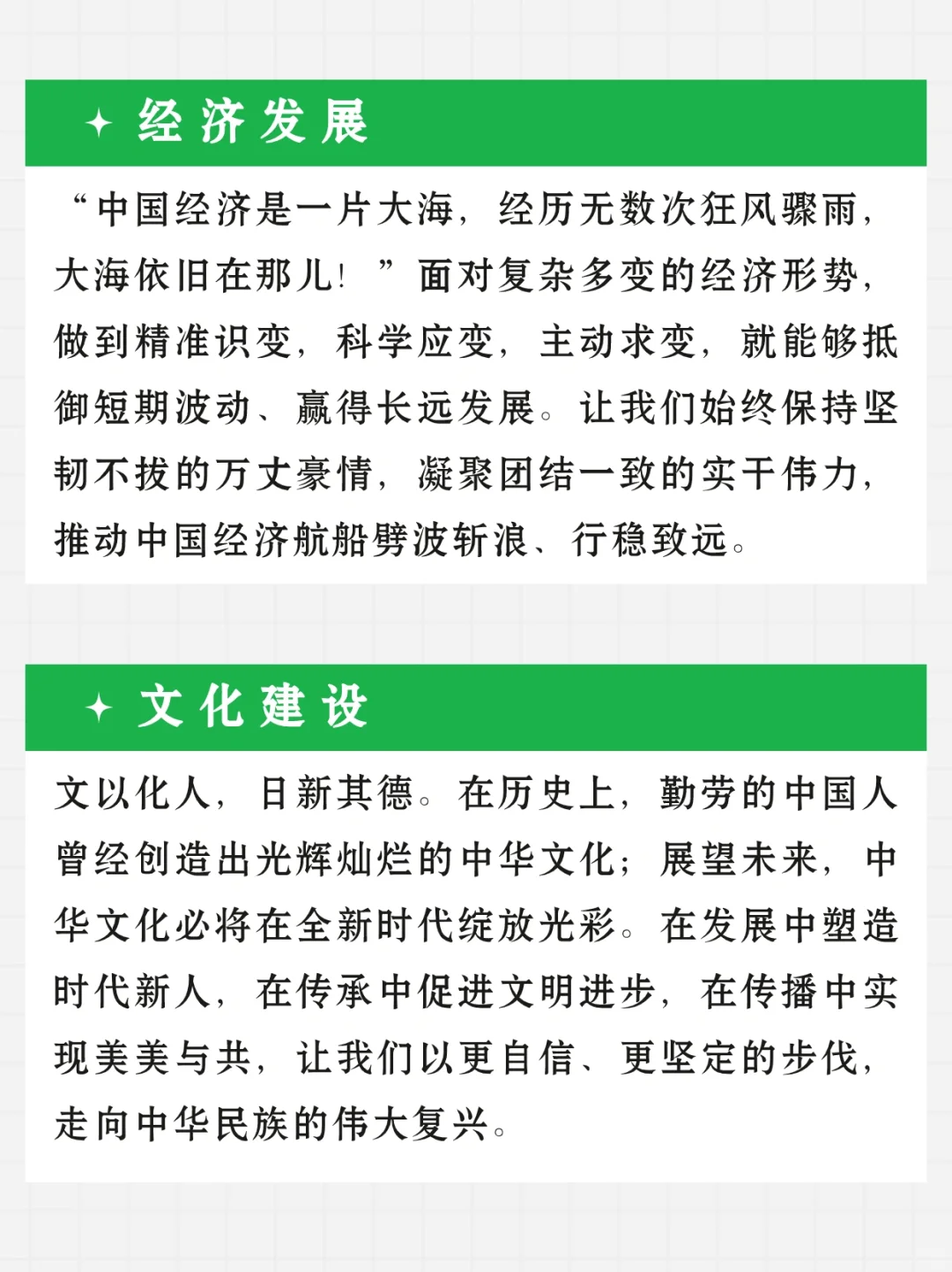 ✦ 经济发展

“中国经济是一片大海，经历无数次狂风骤雨，大海依旧在那儿！”面对复杂多变的经济形势，做到精准识变，科学应变，主动求变，就能够抵御短期波动、赢得长远发展。让我们始终保持坚韧不拔的万丈豪情，凝聚团结一致的实干伟力，推动中国经济航船劈波斩浪、行稳致远。

✦ 文化建设

文以化人，日新其德。在历史上，勤劳的中国人曾经创造出光辉灿烂的中华文化；展望未来，中华文化必将在全新时代绽放光彩。在发展中塑造时代新人，在传承中促进文明进步，在传播中实现美美与共，让我们以更自信、更坚定的步伐，走向中华民族的伟大复兴。